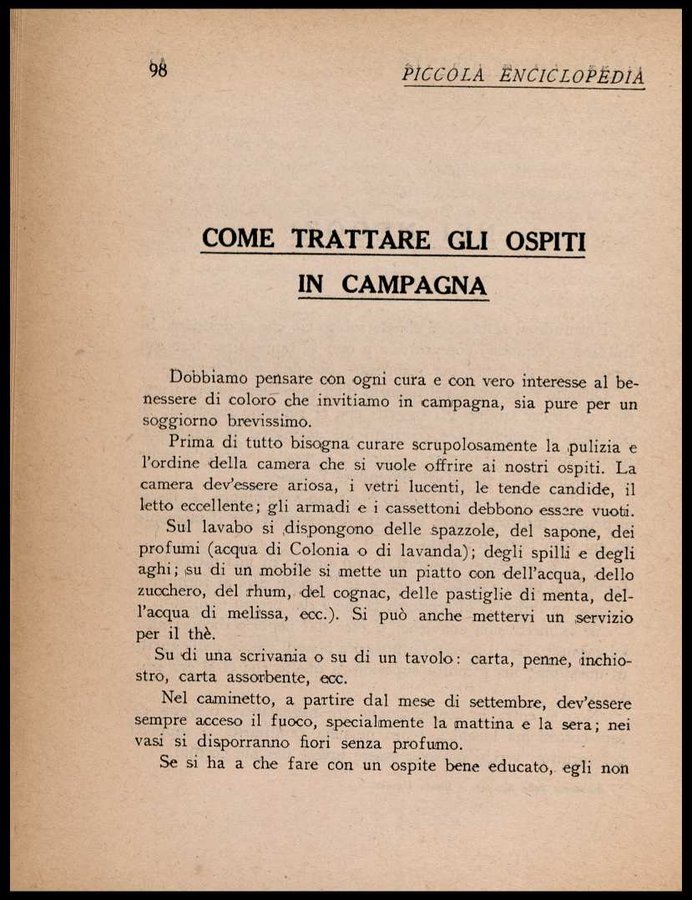 98

PICCOLA ENCICLOPEDIA

COME TRATTARE GLI OSPITI IN CAMPAGNA

Dobbiamo pensare con ogni cura e con vero interesse al benessere di coloro che invitiamo in campagna, sia pure per un soggiorno brevissimo.

Prima di tutto bisogna curare scrupolosamente la pulizia e l'ordine della camera che si vuole offrire ai nostri ospiti. La camera dev'essere ariosa, i vetri lucenti, le tende candide, il letto eccellente; gli armadi e i cassettoni debbono essere vuoti.

Sul lavabo si dispongono delle spazzole, del sapone, dei profumi (acqua di Colonia o di lavanda); degli spilli e degli aghi; su di un mobile si mette un piatto con dell'acqua, dello zucchero, del rhum, del cognac, delle pastiglie di menta, dell'acqua di melissa, ecc.). Si può anche mettervi un servizio per il thè.

Su di una scrivania o su di un tavolo: carta, penne, inchiostro, carta assorbente, ecc.

Nel caminetto, a partire dal mese di settembre, dev'essere sempre acceso il fuoco, specialmente la mattina e la sera; nei vasi si disporranno fiori senza profumo.

Se si ha a che fare con un ospite bene educato, egli non